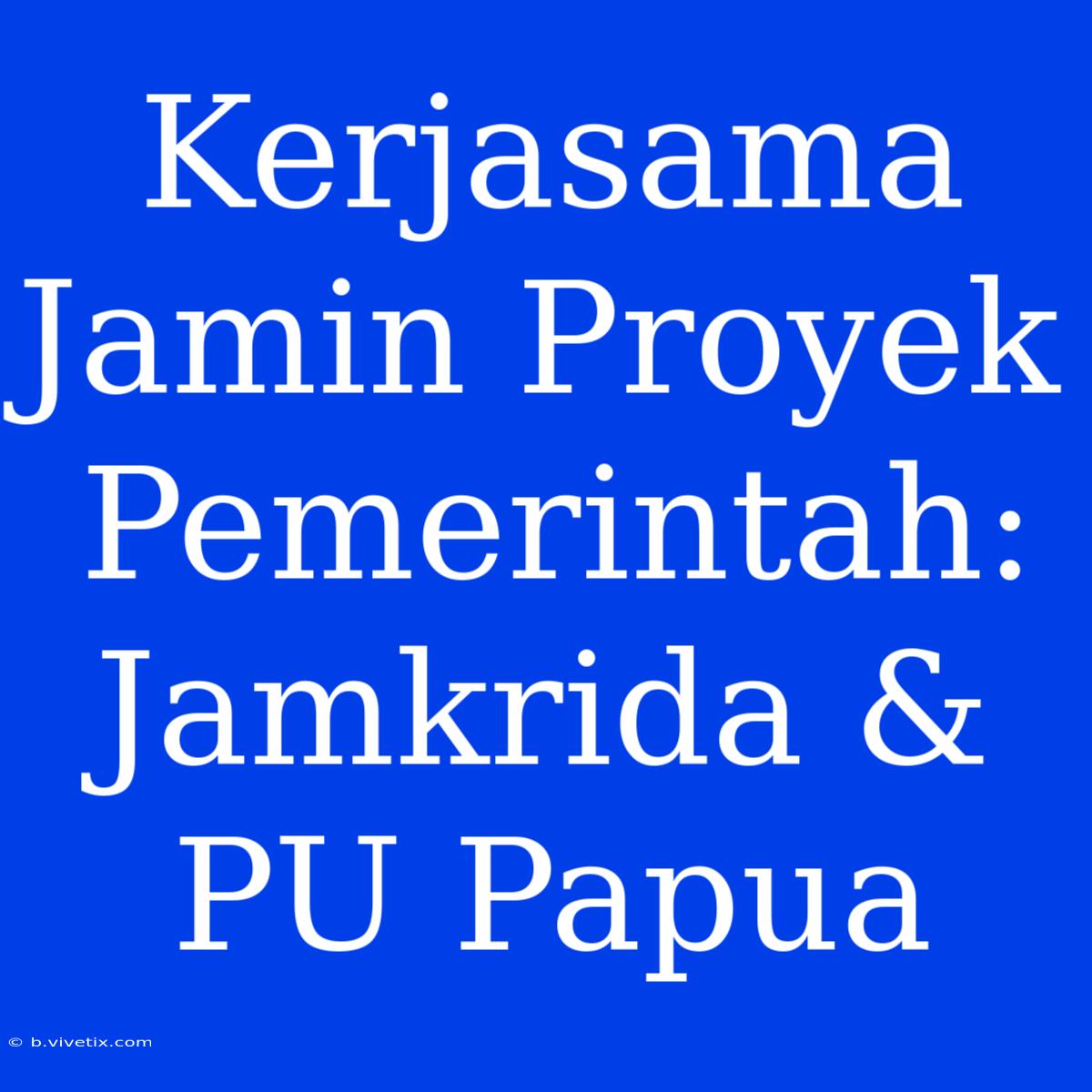 Kerjasama Jamin Proyek Pemerintah: Jamkrida & PU Papua

© b.vivetix.com